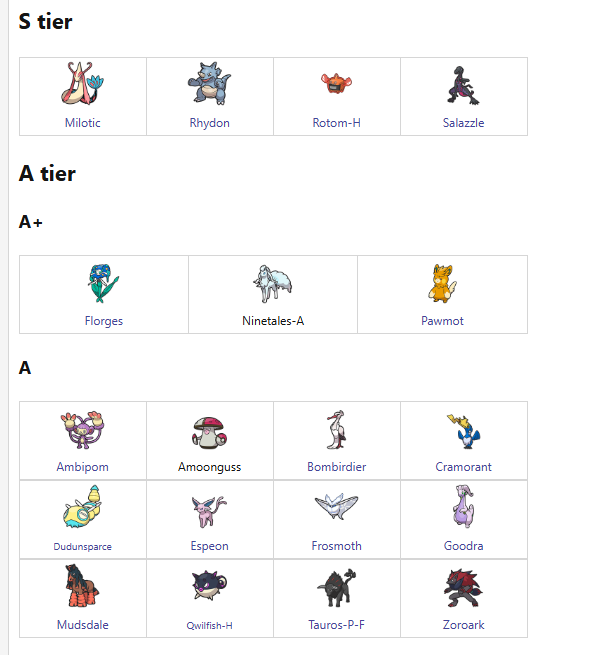 S tier

| Milotic | Rhydon | Rotom-H | Salazzle |
|---|---|---|---|

A tier

A+

| Florges | Ninetales-A | Pawmot |
|---|---|---|

A

| Ambipom | Amoonguss | Bombirdier | Cramorant |
|---|---|---|---|
| Dudunsparce | Espeon | Frosmoth | Goodra |
| Mudsdale | Qwilfish-H | Tauros-P-F | Zoroark |